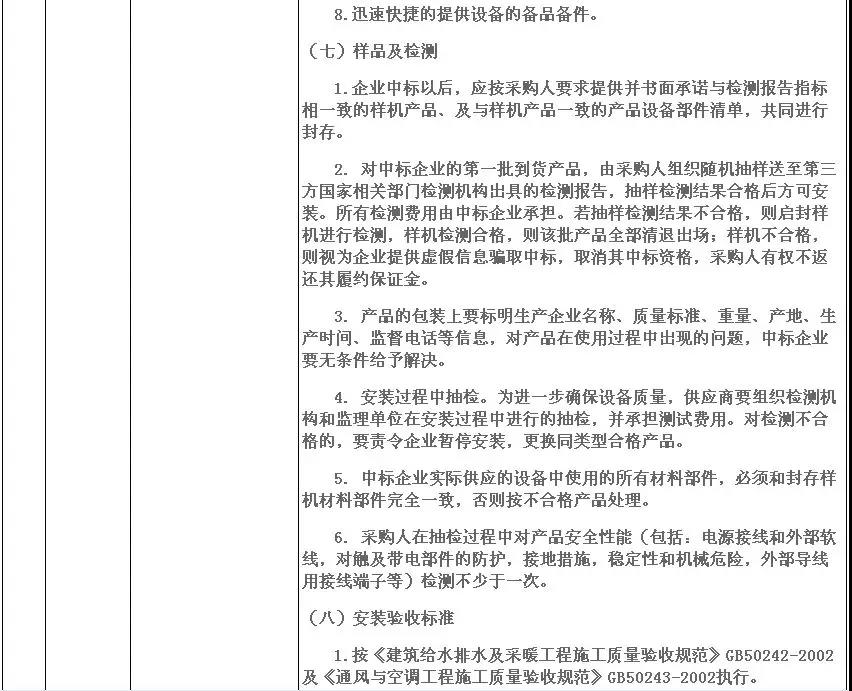 8.迅速快捷的提供设备的备品备件。

（七）样品及检测

1.企业中标以后，应按采购人要求提供并书面承诺与检测报告指标相一致的样机产品、及与样机产品一致的产品设备部件清单，共同进行封存。

2. 对中标企业的第一批到货产品，由采购人组织随机抽样送至第三方国家相关部门检测机构出具的检测报告，抽样检测结果合格后方可安装。所有检测费用由中标企业承担。若抽样检测结果不合格，则启封样机进行检测，样机检测合格，则该批产品全部清退出场；样机不合格，则视为企业提供虚假信息骗取中标，取消其中标资格，采购人有权不返还其履约保证金。

3. 产品的包装上要标明生产企业名称、质量标准、重量、产地、生产时间、监督电话等信息，对产品在使用过程中出现的问题，中标企业要无条件给予解决。

4. 安装过程中抽检。为进一步确保设备质量，供应商要组织检测机构和监理单位在安装过程中进行的抽检，并承担测试费用。对检测不合格的，要责令企业暂停安装，更换同类型合格产品。

5. 中标企业实际供应的设备中使用的所有材料部件，必须和封存样机材料部件完全一致，否则按不合格产品处理。

6. 采购人在抽检过程中对产品安全性能（包括：电源接线和外部软线，对触及带电部件的防护，接地措施，稳定性和机械危险，外部导线用接线端子等）检测不少于一次。

（八）安装验收标准

1.按《建筑给水排水及采暖工程施工质量验收规范》GB50242-2002及《通风与空调工程施工质量验收规范》GB50243-2002执行。